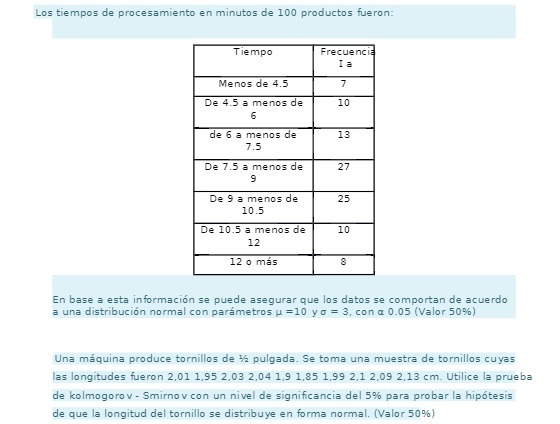 Los tiempos de procesamiento en minutos de 100 productos fueron:

| Tiempo | Frecuencia I a |
|---|---|
| Menos de 4.5 | 7 |
| De 4.5 a menos de 6 | 10 |
| de 6 a menos de 7.5 | 13 |
| De 7.5 a menos de 9 | 27 |
| De 9 a menos de 10.5 | 25 |
| De 10.5 a menos de 12 | 10 |
| 12 o más | 8 |

En base a esta información se puede asegurar que los datos se comportan de acuerdo a una distribución normal con parámetros $\mu = 10$ y $\sigma = 3$, con $\alpha$ 0.05 (Valor 50%)

Una máquina produce tornillos de ½ pulgada. Se toma una muestra de tornillos cuyas las longitudes fueron 2,01 1,95 2,03 2,04 1,9 1,85 1,99 2,1 2,09 2,13 cm. Utilice la prueba de kolmogorov - Smirnov con un nivel de significancia del 5% para probar la hipótesis de que la longitud del tornillo se distribuye en forma normal. (Valor 50%)